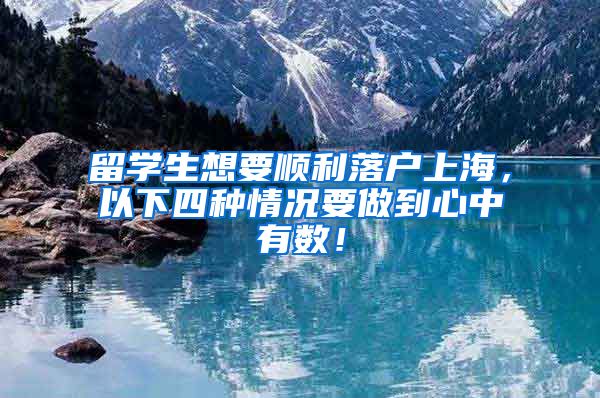 留学生想要顺利落户上海，以下四种情况要做到心中有数！